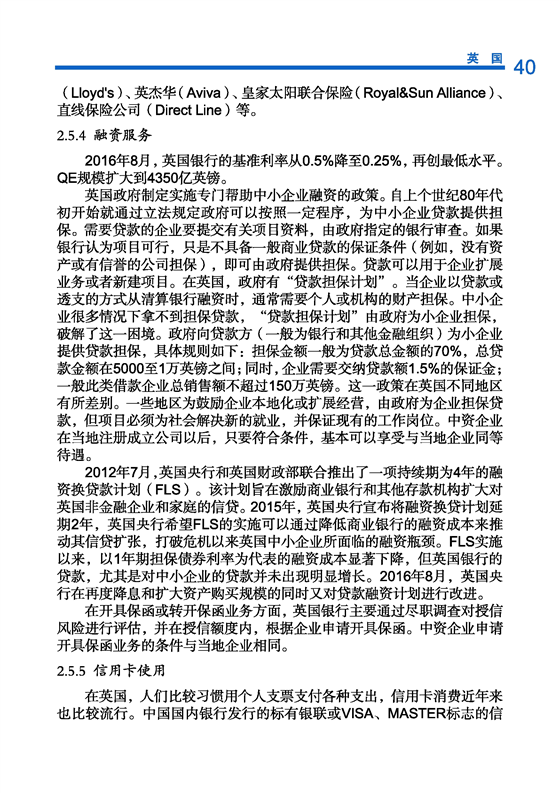 英 国 40

（Lloyd's）、英杰华（Aviva）、皇家太阳联合保险（Royal&Sun Alliance）、直线保险公司（Direct Line）等。

2.5.4 融资服务

2016年8月，英国银行的基准利率从0.5%降至0.25%，再创最低水平。QE规模扩大到4350亿英镑。

英国政府制定实施专门帮助中小企业融资的政策。自上个世纪80年代初开始就通过立法规定政府可以按照一定程序，为中小企业贷款提供担保。需要贷款的企业要提交有关项目资料，由政府指定的银行审查。如果银行认为项目可行，只是不具备一般商业贷款的保证条件（例如，没有资产或有信誉的公司担保），即可由政府提供担保。贷款可以用于企业扩展业务或者新建项目。在英国，政府有“贷款担保计划”。当企业以贷款或透支的方式从清算银行融资时，通常需要个人或机构的财产担保。中小企业很多情况下拿不到担保贷款，“贷款担保计划”由政府为小企业担保，破解了这一困境。政府向贷款方（一般为银行和其他金融组织）为小企业提供贷款担保，具体规则如下：担保金额一般为贷款总金额的70%，总贷款金额在5000至1万英镑之间；同时，企业需要交纳贷款额1.5%的保证金；一般此类借款企业总销售额不超过150万英镑。这一政策在英国不同地区有所差别。一些地区为鼓励企业本地化或扩展经营，由政府为企业担保贷款，但项目必须为社会解决新的就业，并保证现有的工作岗位。中资企业在当地注册成立公司以后，只要符合条件，基本可以享受与当地企业同等待遇。

2012年7月，英国央行和英国财政部联合推出了一项持续期为4年的融资换贷款计划（FLS）。该计划旨在激励商业银行和其他存款机构扩大对英国非金融企业和家庭的信贷。2015年，英国央行宣布将融资换贷计划延期2年，英国央行希望FLS的实施可以通过降低商业银行的融资成本来推动其信贷扩张，打破危机以来英国中小企业所面临的融资瓶颈。FLS实施以来，以1年期担保债券利率为代表的融资成本显著下降，但英国银行的贷款，尤其是对中小企业的贷款并未出现明显增长。2016年8月，英国央行在再度降息和扩大资产购买规模的同时又对贷款融资计划进行改进。

在开具保函或转开保函业务方面，英国银行主要通过尽职调查对授信风险进行评估，并在授信额度内，根据企业申请开具保函。中资企业申请开具保函业务的条件与当地企业相同。

2.5.5 信用卡使用

在英国，人们比较习惯用个人支票支付各种支出，信用卡消费近年来也比较流行。中国国内银行发行的标有银联或VISA、MASTER标志的信